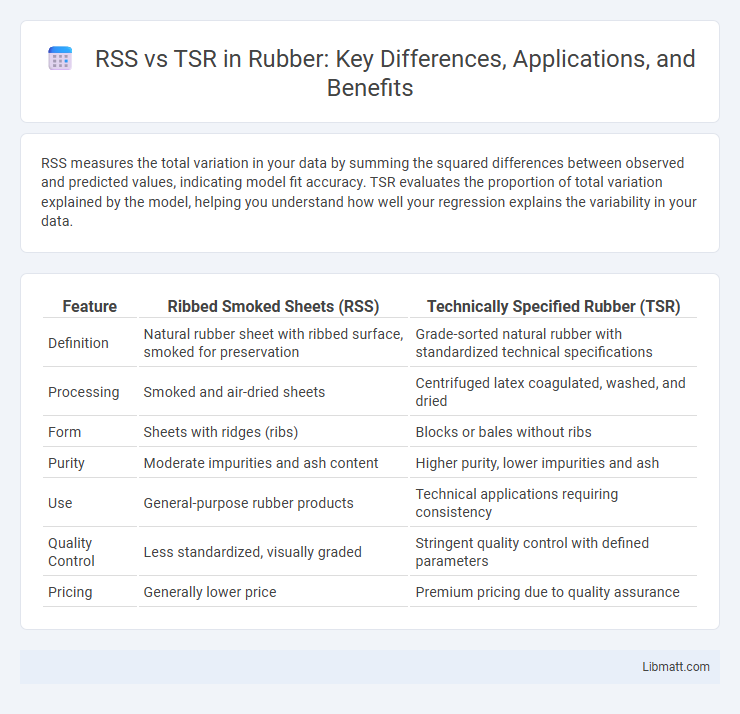 RSS vs TSR in Rubber: Key Differences, Applications, and Benefits

RSS measures the total variation in your data by summing the squared differences between observed and predicted values, indicating model fit accuracy. TSR evaluates the proportion of total variation explained by the model, helping you understand how well your regression explains the variability in your data.

| Feature | Ribbed Smoked Sheets (RSS) | Technically Specified Rubber (TSR) |
|---|---|---|
| Definition | Natural rubber sheet with ribbed surface, smoked for preservation | Grade-sorted natural rubber with standardized technical specifications |
| Processing | Smoked and air-dried sheets | Centrifuged latex coagulated, washed, and dried |
| Form | Sheets with ridges (ribs) | Blocks or bales without ribs |
| Purity | Moderate impurities and ash content | Higher purity, lower impurities and ash |
| Use | General-purpose rubber products | Technical applications requiring consistency |
| Quality Control | Less standardized, visually graded | Stringent quality control with defined parameters |
| Pricing | Generally lower price | Premium pricing due to quality assurance |

Libmatt.com